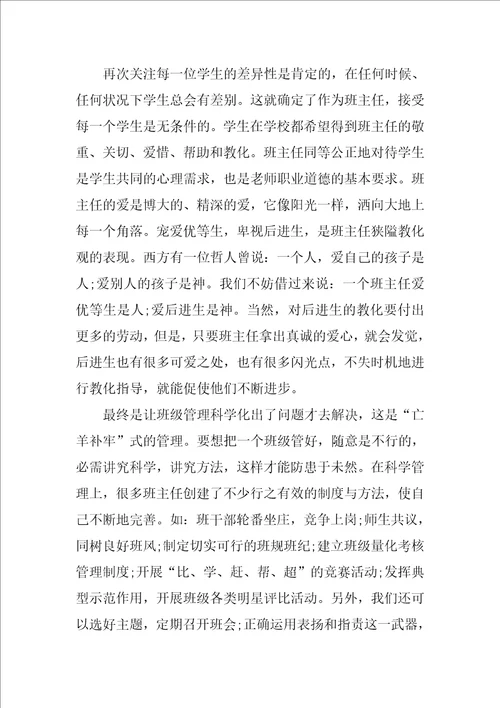 再次关注每一位学生的差异性是肯定的，在任何时候、任何状况下学生总会有差别。这就确定了作为班主任，接受每一个学生是无条件的。学生在学校都希望得到班主任的敬重、关切、爱惜、帮助和教化。班主任同等公正地对待学生是学生共同的心理需求，也是老师职业道德的基本要求。班主任的爱是博大的、精深的爱，它像阳光一样，洒向大地上每一个角落。宠爱优等生，卑视后进生，是班主任狭隘教化观的表现。西方有一位哲人曾说：一个人，爱自己的孩子是人；爱别人的孩子是神。我们不妨借过来说：一个班主任爱优等生是人；爱后进生是神。当然，对后进生的教化要付出更多的劳动，但是，只要班主任拿出真诚的爱心，就会发觉，后进生也有很多可爱之处，也有很多闪光点，不失时机地进行教化指导，就能促使他们不断进步。

最终是让班级管理科学化出了问题才去解决，这是“亡羊补牢”式的管理。要想把一个班级管好，随意是不行的，必需讲究科学，讲究方法，这样才能防患于未然。在科学管理上，很多班主任创建了不少行之有效的制度与方法，使自己不断地完善。如：班干部轮番坐庄，竞争上岗；师生共议，同树良好班风；制定切实可行的班规班纪；建立班级量化考核管理制度；开展“比、学、赶、帮、超”的竞赛活动；发挥典型示范作用，开展班级各类明星评比活动。另外，我们还可以选好主题，定期召开班会；正确运用表扬和指责这一武器，